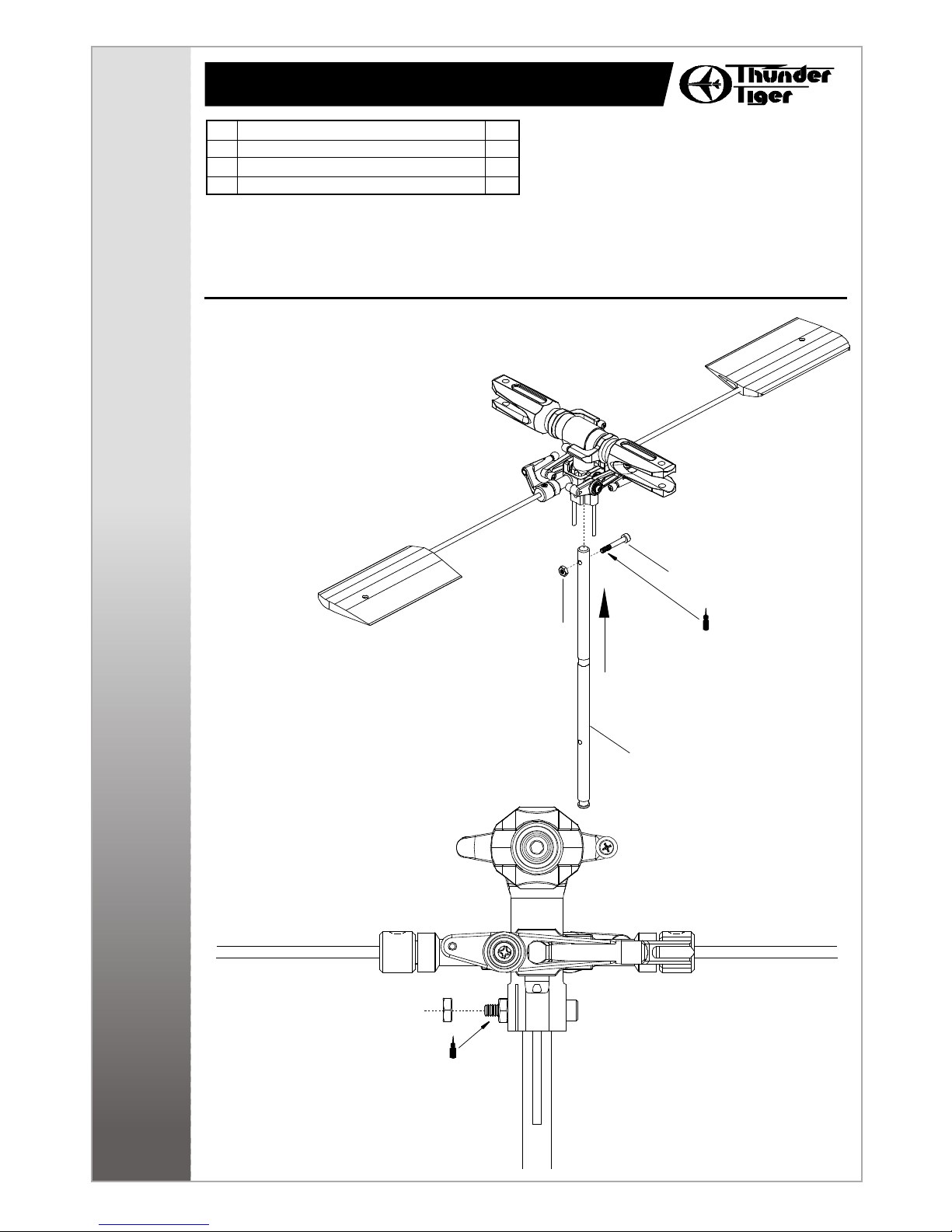 Thunder Tiger